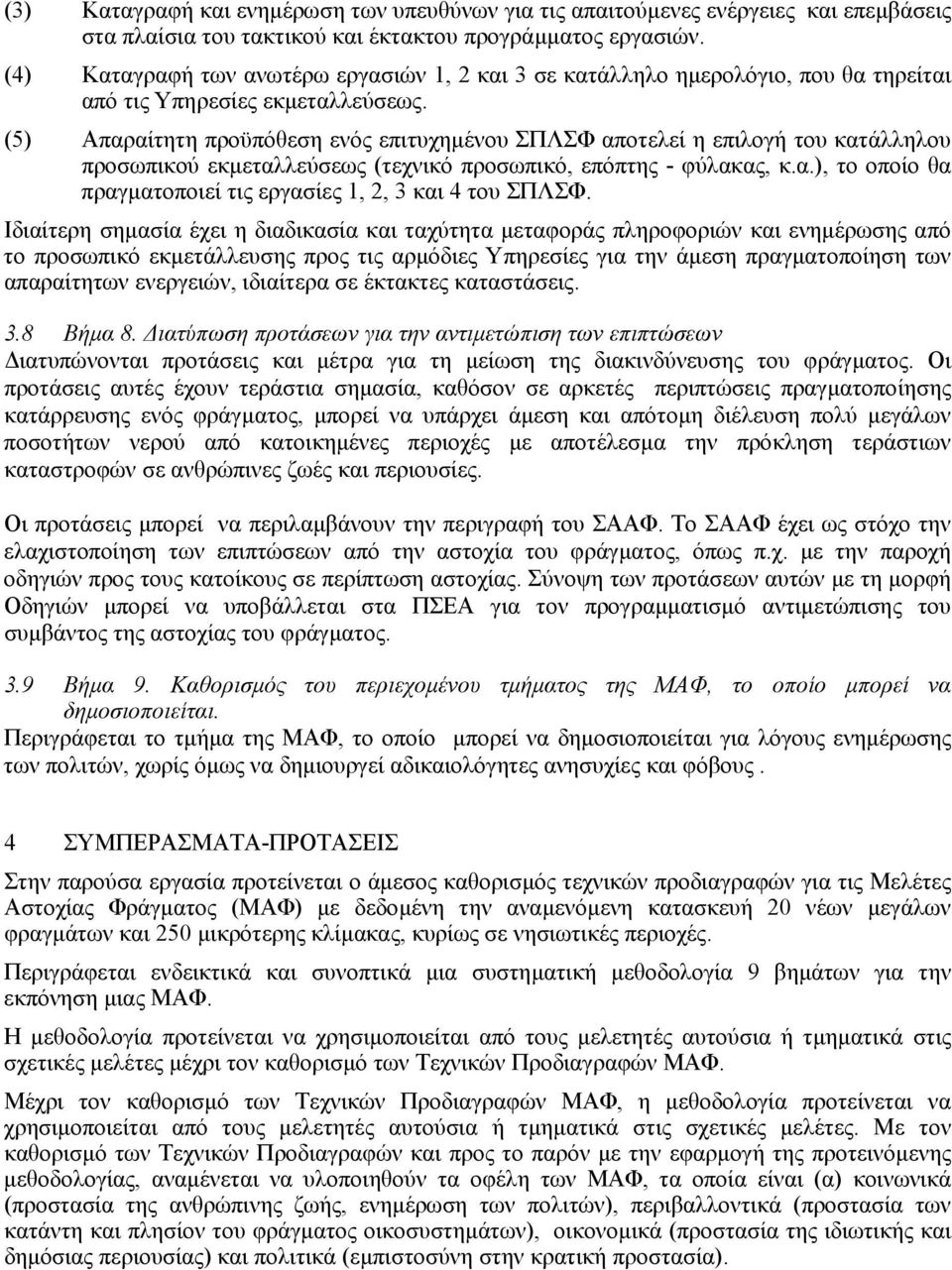 (3) Καταγραφή και ενημέρωση των υπευθύνων για τις απαιτούμενες ενέργειες και επεμβάσεις στα πλαίσια του τακτικού και έκτακτου προγράμματος εργασιών.

(4) Καταγραφή των ανωτέρω εργασιών 1, 2 και 3 σε κατάλληλο ημερολόγιο, που θα τηρείται από τις Υπηρεσίες εκμεταλλεύσεως.

(5) Απαραίτητη προϋπόθεση ενός επιτυχημένου ΣΠΛΣΦ αποτελεί η επιλογή του κατάλληλου προσωπικού εκμεταλλεύσεως (τεχνικό προσωπικό, επόπτης - φύλακας, κ.α.), το οποίο θα πραγματοποιεί τις εργασίες 1, 2, 3 και 4 του ΣΠΛΣΦ.

Ιδιαίτερη σημασία έχει η διαδικασία και ταχύτητα μεταφοράς πληροφοριών και ενημέρωσης από το προσωπικό εκμετάλλευσης προς τις αρμόδιες Υπηρεσίες για την άμεση πραγματοποίηση των απαραίτητων ενεργειών, ιδιαίτερα σε έκτακτες καταστάσεις.

3.8 Βήμα 8. Διατύπωση προτάσεων για την αντιμετώπιση των επιπτώσεων

Διατυπώνονται προτάσεις και μέτρα για τη μείωση της διακινδύνευσης του φράγματος. Οι προτάσεις αυτές έχουν τεράστια σημασία, καθόσον σε αρκετές περιπτώσεις πραγματοποίησης κατάρρευσης ενός φράγματος, μπορεί να υπάρχει άμεση και απότομη διέλευση πολύ μεγάλων ποσοτήτων νερού από κατοικημένες περιοχές με αποτέλεσμα την πρόκληση τεράστιων καταστροφών σε ανθρώπινες ζωές και περιουσίες.

Οι προτάσεις μπορεί να περιλαμβάνουν την περιγραφή του ΣΑΑΦ. Το ΣΑΑΦ έχει ως στόχο την ελαχιστοποίηση των επιπτώσεων από την αστοχία του φράγματος, όπως π.χ. με την παροχή οδηγιών προς τους κατοίκους σε περίπτωση αστοχίας. Σύνοψη των προτάσεων αυτών με τη μορφή Οδηγιών μπορεί να υποβάλλεται στα ΠΣΕΑ για τον προγραμματισμό αντιμετώπισης του συμβάντος της αστοχίας του φράγματος.

3.9 Βήμα 9. Καθορισμός του περιεχομένου τμήματος της ΜΑΦ, το οποίο μπορεί να δημοσιοποιείται.

Περιγράφεται το τμήμα της ΜΑΦ, το οποίο μπορεί να δημοσιοποιείται για λόγους ενημέρωσης των πολιτών, χωρίς όμως να δημιουργεί αδικαιολόγητες ανησυχίες και φόβους .

4 ΣΥΜΠΕΡΑΣΜΑΤΑ-ΠΡΟΤΑΣΕΙΣ

Στην παρούσα εργασία προτείνεται ο άμεσος καθορισμός τεχνικών προδιαγραφών για τις Μελέτες Αστοχίας Φράγματος (ΜΑΦ) με δεδομένη την αναμενόμενη κατασκευή 20 νέων μεγάλων φραγμάτων και 250 μικρότερης κλίμακας, κυρίως σε νησιωτικές περιοχές.

Περιγράφεται ενδεικτικά και συνοπτικά μια συστηματική μεθοδολογία 9 βημάτων για την εκπόνηση μιας ΜΑΦ.

Η μεθοδολογία προτείνεται να χρησιμοποιείται από τους μελετητές αυτούσια ή τμηματικά στις σχετικές μελέτες μέχρι τον καθορισμό των Τεχνικών Προδιαγραφών ΜΑΦ.

Μέχρι τον καθορισμό των Τεχνικών Προδιαγραφών ΜΑΦ, η μεθοδολογία προτείνεται να χρησιμοποιείται από τους μελετητές αυτούσια ή τμηματικά στις σχετικές μελέτες. Με τον καθορισμό των Τεχνικών Προδιαγραφών και προς το παρόν με την εφαρμογή της προτεινόμενης μεθοδολογίας, αναμένεται να υλοποιηθούν τα οφέλη των ΜΑΦ, τα οποία είναι (α) κοινωνικά (προστασία της ανθρώπινης ζωής, ενημέρωση των πολιτών), περιβαλλοντικά (προστασία των κατάντη και πλησίον του φράγματος οικοσυστημάτων), οικονομικά (προστασία της ιδιωτικής και δημόσιας περιουσίας) και πολιτικά (εμπιστοσύνη στην κρατική προστασία).